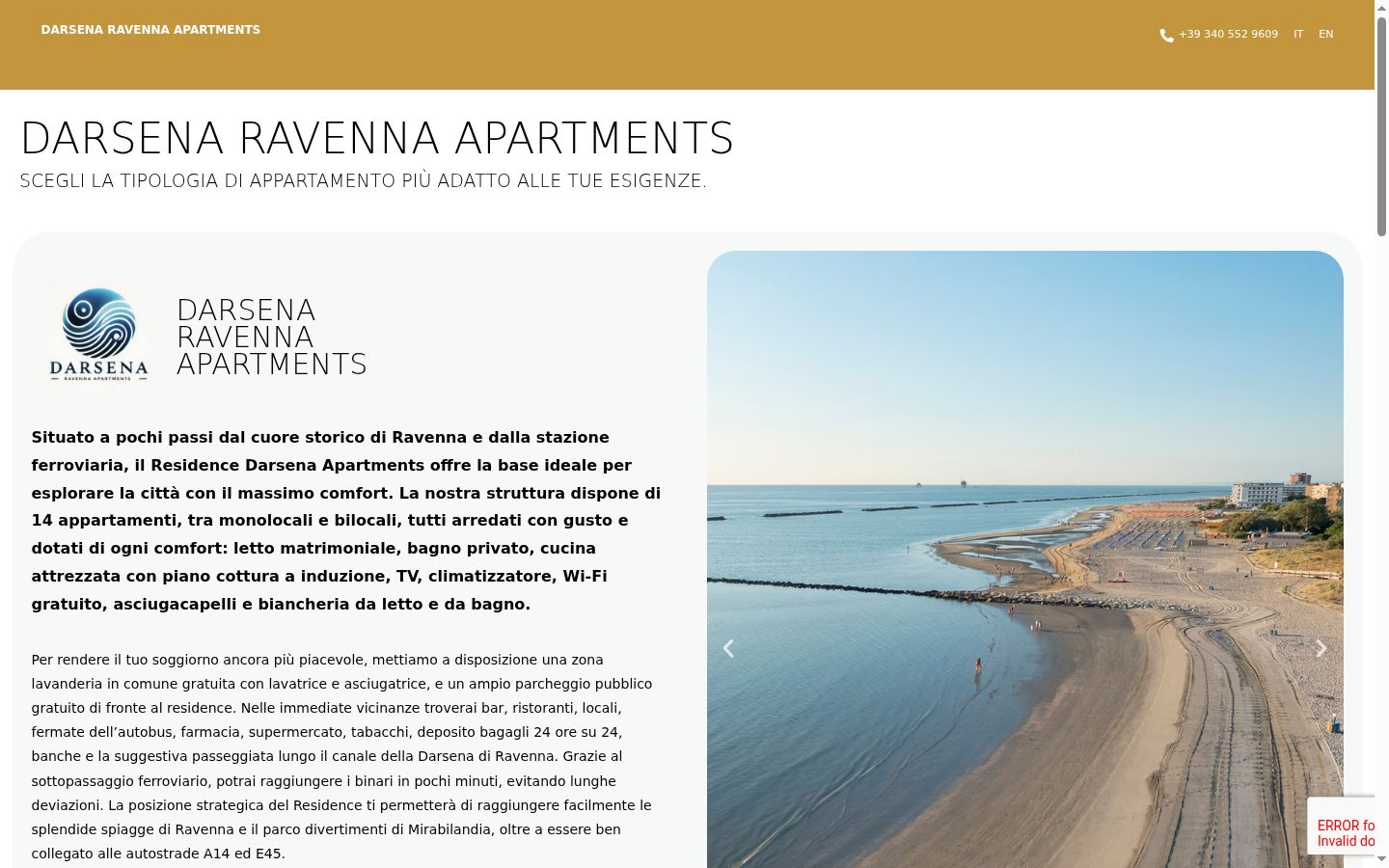 DARSENA RAVENNA APARTMENTS

+39 340 552 9609 IT EN

DARSENA RAVENNA APARTMENTS

SCEGLI LA TIPOLOGIA DI APPARTAMENTO PIÙ ADATTO ALLE TUE ESIGENZE.

DARSENA
RAVENNA APARTMENTS

DARSENA RAVENNA APARTMENTS

Situato a pochi passi dal cuore storico di Ravenna e dalla stazione ferroviaria, il Residence Darsena Apartments offre la base ideale per esplorare la città con il massimo comfort. La nostra struttura dispone di 14 appartamenti, tra monolocali e bilocali, tutti arredati con gusto e dotati di ogni comfort: letto matrimoniale, bagno privato, cucina attrezzata con piano cottura a induzione, TV, climatizzatore, Wi-Fi gratuito, asciugacapelli e biancheria da letto e da bagno.

Per rendere il tuo soggiorno ancora più piacevole, mettiamo a disposizione una zona lavanderia in comune gratuita con lavatrice e asciugatrice, e un ampio parcheggio pubblico gratuito di fronte al residence. Nelle immediate vicinanze troverai bar, ristoranti, locali, fermate dell’autobus, farmacia, supermercato, tabacchi, deposito bagagli 24 ore su 24, banche e la suggestiva passeggiata lungo il canale della Darsena di Ravenna. Grazie al sottopassaggio ferroviario, potrai raggiungere i binari in pochi minuti, evitando lunghe deviazioni. La posizione strategica del Residence ti permetterà di raggiungere facilmente le splendide spiagge di Ravenna e il parco divertimenti di Mirabilandia, oltre a essere ben collegato alle autostrade A14 ed E45.

ERROR fo
Invalid do